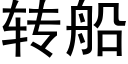 转船